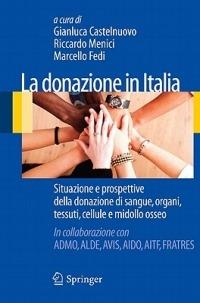 a cura di
Gianluca Castelnuovo
Riccardo Menici
Marcello Fedi

La donazione in Italia

Situazione e prospettive della donazione di sangue, organi, tessuti, cellule e midollo osseo

In collaborazione con
ADMO, ALDE, AVIS, AIDO, AITF, FRATRES

Springer